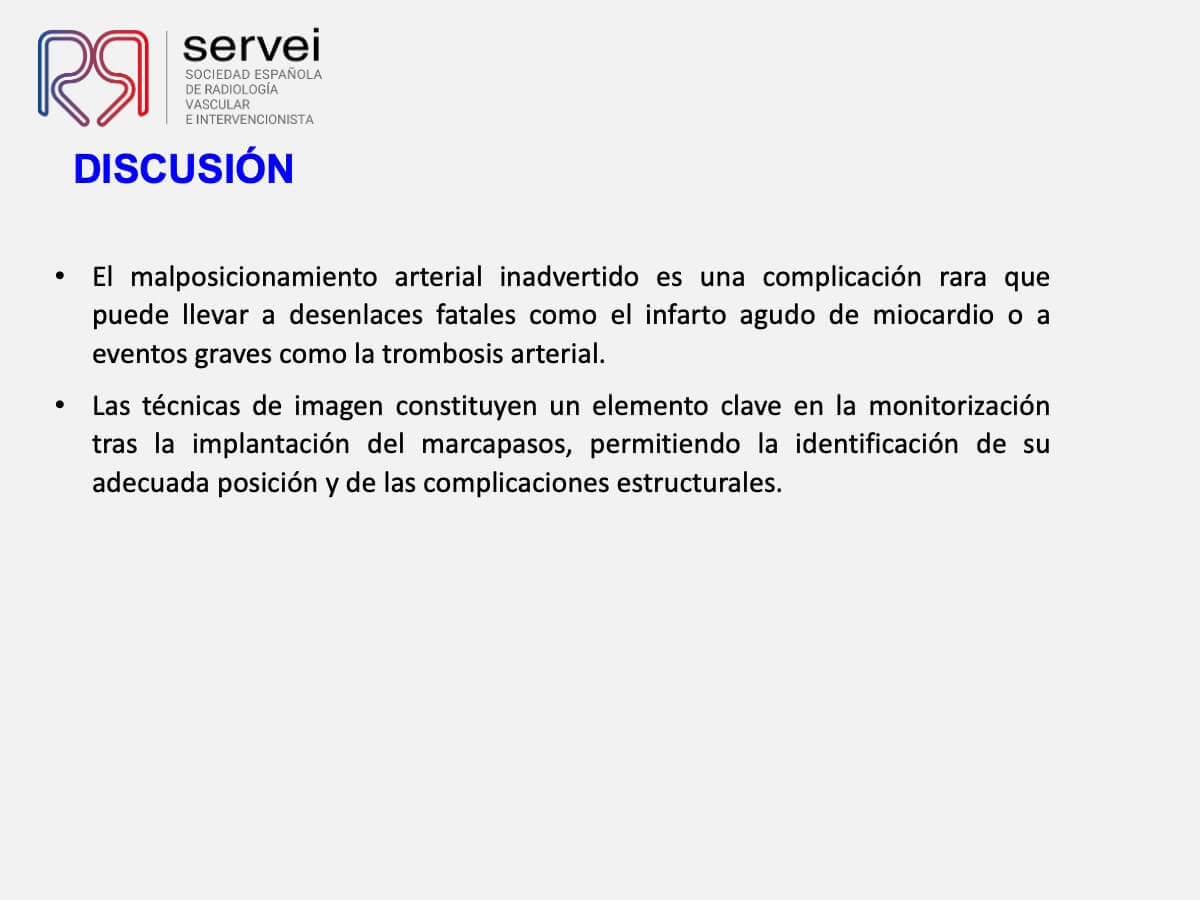 servei
SOCIEDAD ESPAÑOLA
DE RADIOLOGÍA
VASCULAR
E INTERVENCIONISTA

DISCUSIÓN

• El malposicionamiento arterial inadvertido es una complicación rara que puede llevar a desenlaces fatales como el infarto agudo de miocardio o a eventos graves como la trombosis arterial.

• Las técnicas de imagen constituyen un elemento clave en la monitorización tras la implantación del marcapasos, permitiendo la identificación de su adecuada posición y de las complicaciones estructurales.